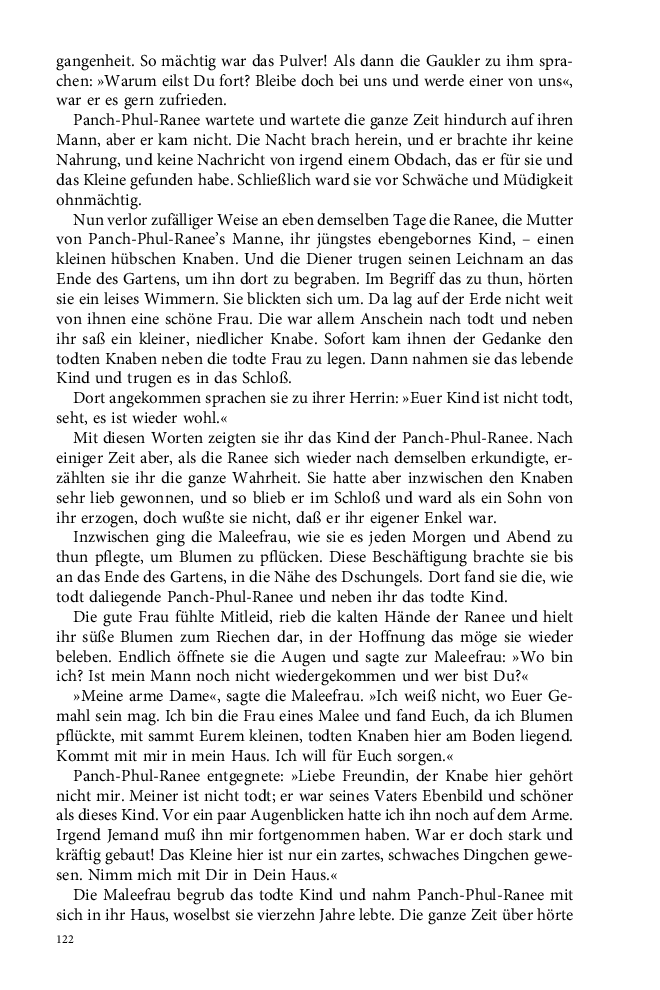 gangenheit. So mächtig war das Pulver! Als dann die Gaukler zu ihm sprachen: »Warum eilst Du fort? Bleibe doch bei uns und werde einer von uns«, war er es gern zufrieden.

Panch-Phul-Ranee wartete und wartete die ganze Zeit hindurch auf ihren Mann, aber er kam nicht. Die Nacht brach herein, und er brachte ihr keine Nahrung, und keine Nachricht von irgend einem Obdach, das er für sie und das Kleine gefunden habe. Schließlich ward sie vor Schwäche und Müdigkeit ohnmächtig.

Nun verlor zufälliger Weise an eben demselben Tage die Ranee, die Mutter von Panch-Phul-Ranee's Manne, ihr jüngstes ebengebornes Kind, – einen kleinen hübschen Knaben. Und die Diener trugen seinen Leichnam an das Ende des Gartens, um ihn dort zu begraben. Im Begriff das zu thun, hörten sie ein leises Wimmern. Sie blickten sich um. Da lag auf der Erde nicht weit von ihnen eine schöne Frau. Die war allem Anschein nach todt und neben ihr saß ein kleiner, niedlicher Knabe. Sofort kam ihnen der Gedanke den todten Knaben neben die todte Frau zu legen. Dann nahmen sie das lebende Kind und trugen es in das Schloß.

Dort angekommen sprachen sie zu ihrer Herrin: »Euer Kind ist nicht todt, seht, es ist wieder wohl.«

Mit diesen Worten zeigten sie ihr das Kind der Panch-Phul-Ranee. Nach einiger Zeit aber, als die Ranee sich wieder nach demselben erkundigte, erzählten sie ihr die ganze Wahrheit. Sie hatte aber inzwischen den Knaben sehr lieb gewonnen, und so blieb er im Schloß und ward als ein Sohn von ihr erzogen, doch wußte sie nicht, daß er ihr eigener Enkel war.

Inzwischen ging die Maleefrau, wie sie es jeden Morgen und Abend zu thun pflegte, um Blumen zu pflücken. Diese Beschäftigung brachte sie bis an das Ende des Gartens, in die Nähe des Dschungels. Dort fand sie die, wie todt daliegende Panch-Phul-Ranee und neben ihr das todte Kind.

Die gute Frau fühlte Mitleid, rieb die kalten Hände der Ranee und hielt ihr süße Blumen zum Riechen dar, in der Hoffnung das möge sie wieder beleben. Endlich öffnete sie die Augen und sagte zur Maleefrau: »Wo bin ich? Ist mein Mann noch nicht wiedergekommen und wer bist Du?«

»Meine arme Dame«, sagte die Maleefrau. »Ich weiß nicht, wo Euer Gemahl sein mag. Ich bin die Frau eines Malee und fand Euch, da ich Blumen pflückte, mit sammt Eurem kleinen, todten Knaben hier am Boden liegend. Kommt mit mir in mein Haus. Ich will für Euch sorgen.«

Panch-Phul-Ranee entgegnete: »Liebe Freundin, der Knabe hier gehört nicht mir. Meiner ist nicht todt; er war seines Vaters Ebenbild und schöner als dieses Kind. Vor ein paar Augenblicken hatte ich ihn noch auf dem Arme. Irgend Jemand muß ihn mir fortgenommen haben. War er doch stark und kräftig gebaut! Das Kleine hier ist nur ein zartes, schwaches Dingchen gewesen. Nimm mich mit Dir in Dein Haus.«

Die Maleefrau begrub das todte Kind und nahm Panch-Phul-Ranee mit sich in ihr Haus, woselbst sie vierzehn Jahre lebte. Die ganze Zeit über hörte

122